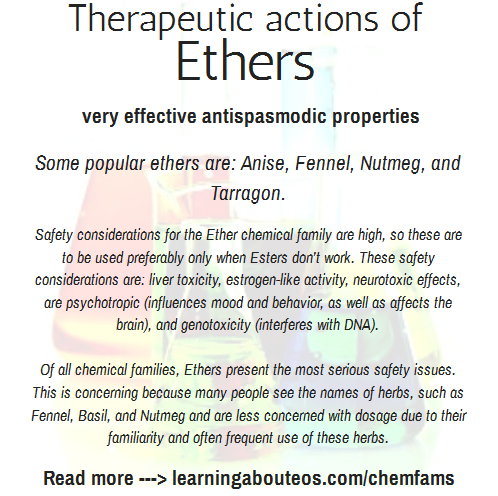 Therapeutic actions of
Ethers

very effective antispasmodic properties

Some popular ethers are: Anise, Fennel, Nutmeg, and Tarragon.

Safety considerations for the Ether chemical family are high, so these are to be used preferably only when Esters don't work. These safety considerations are: liver toxicity, estrogen-like activity, neurotoxic effects, are psychotropic (influences mood and behavior, as well as affects the brain), and genotoxicity (interferes with DNA).

Of all chemical families, Ethers present the most serious safety issues. This is concerning because many people see the names of herbs, such as Fennel, Basil, and Nutmeg and are less concerned with dosage due to their familiarity and often frequent use of these herbs.

Read more ---> learningabouteos.com/chemfams